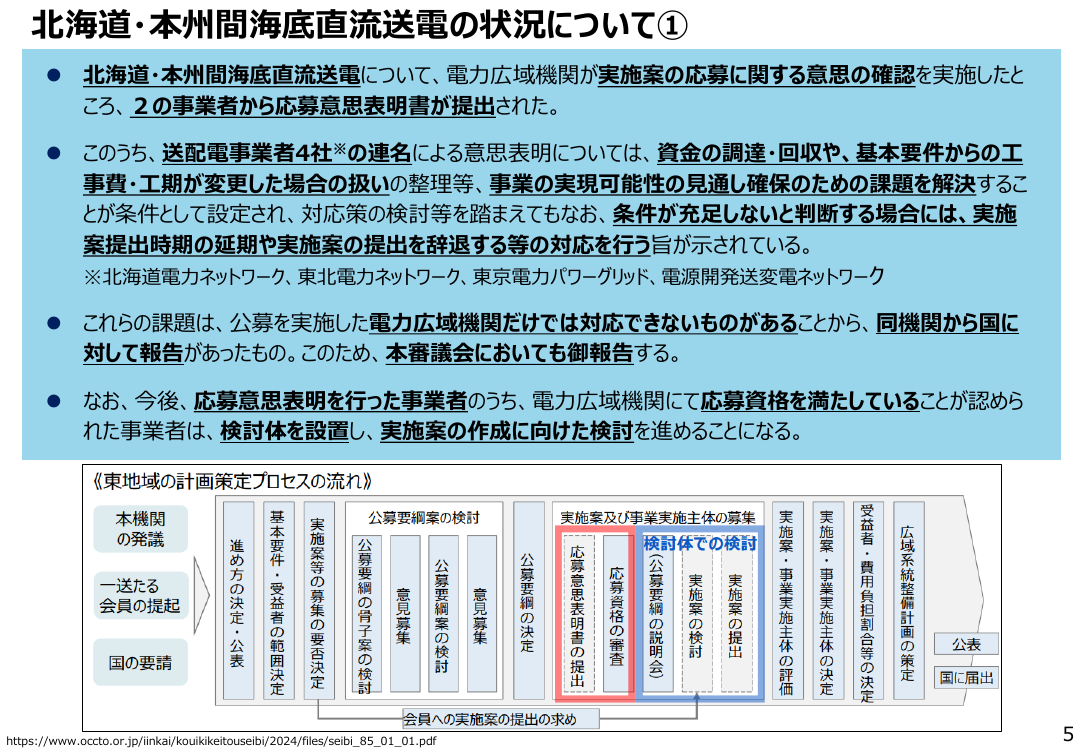 北海道・本州間海底直流送電の状況について①

● 北海道・本州間海底直流送電について、電力広域機関が実施案の応募に関する意思の確認を実施したところ、２の事業者から応募意思表明書が提出された。

● このうち、送配電事業者4社※の連名による意思表明については、資金の調達・回収や、基本要件からの工事費・工期が変更した場合の扱いの整理等、事業の実現可能性の見通し確保のための課題を解決することが条件として設定され、対応策の検討等を踏まえてもなお、条件が充足しないと判断する場合には、実施案提出時期の延期や実施案の提出を辞退する等の対応を行う旨が示されている。
※北海道電力ネットワーク、東北電力ネットワーク、東京電力パワーグリッド、電源開発送変電ネットワーク

● これらの課題は、公募を実施した電力広域機関だけでは対応できないものがあることから、同機関から国に対して報告があったもの。このため、本審議会においても御報告する。

● なお、今後、応募意思表明を行った事業者のうち、電力広域機関にて応募資格を満たしていることが認められた事業者は、検討体を設置し、実施案の作成に向けた検討を進めることになる。

《東地域の計画策定プロセスの流れ》

本機関の発議
一送たる会員の提起
国の要請

進め方の決定・公表
基本要件・受益者の範囲決定
実施案等の募集の要否決定
公募要綱案の検討
公募要綱の骨子案の検討
意見募集
公募要綱案の検討
意見募集
公募要綱の決定
実施案及び事業実施主体の募集
応募意思表明書の提出
応募資格の審査
検討体での検討
（公募要綱の説明会）
実施案の検討
実施案の提出
実施案・事業実施主体の評価
実施案・事業実施主体の決定
受益者・費用負担割合等の決定
広域系統整備計画の策定
公表
国に届出
会員への実施案の提出の求め

https://www.occto.or.jp/iinkai/kouikikeitouseibi/2024/files/seibi_85_01_01.pdf

5